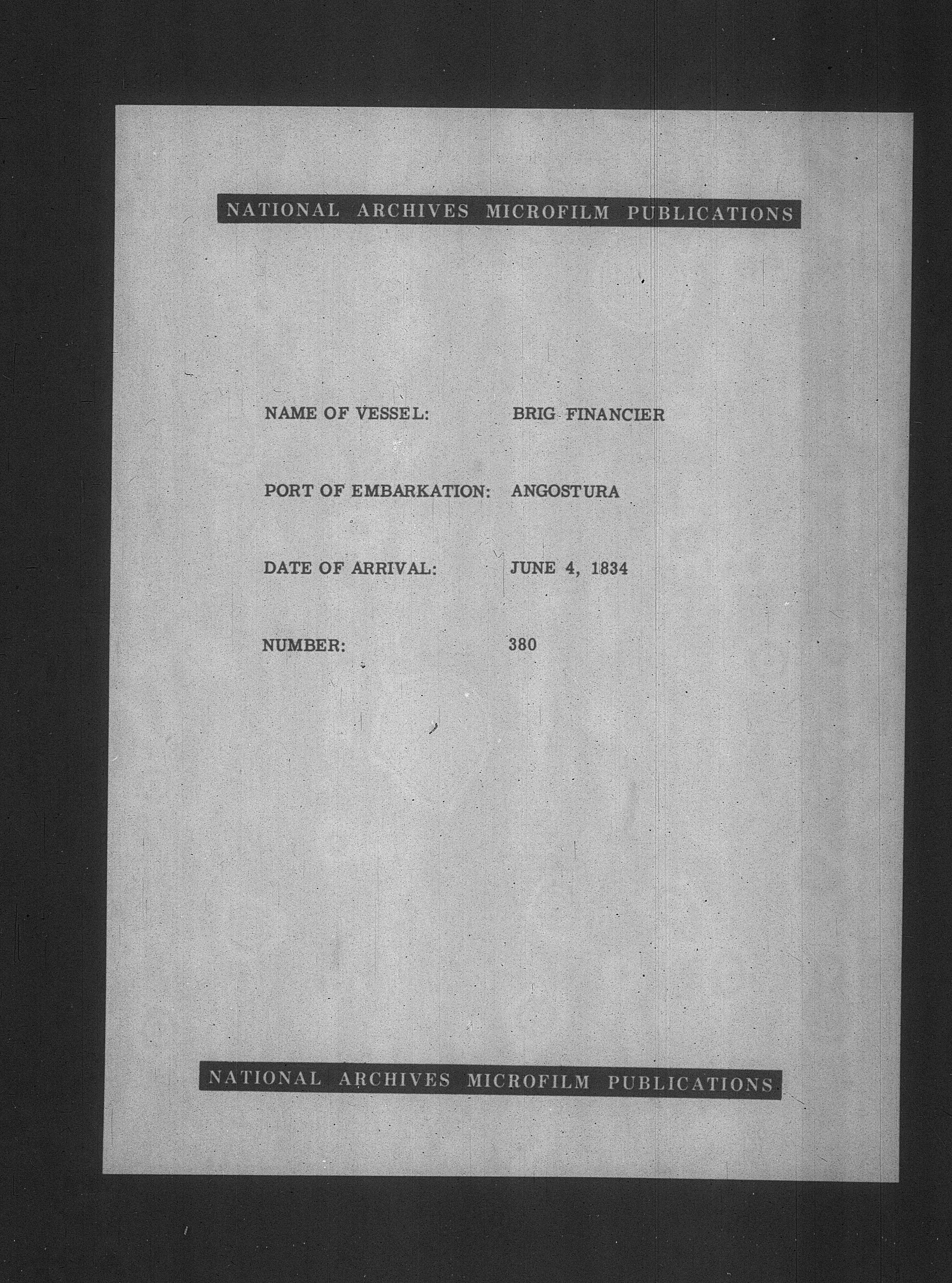 NATIONAL ARCHIVES MICROFILM PUBLICATIONS

NAME OF VESSEL: BRIG FINANCIER

PORT OF EMBARKATION: ANGOSTURA

DATE OF ARRIVAL: JUNE 4, 1834

NUMBER: 380

NATIONAL ARCHIVES MICROFILM PUBLICATIONS